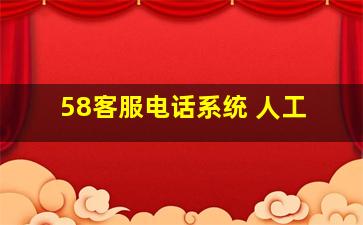 58客服电话系统 人工